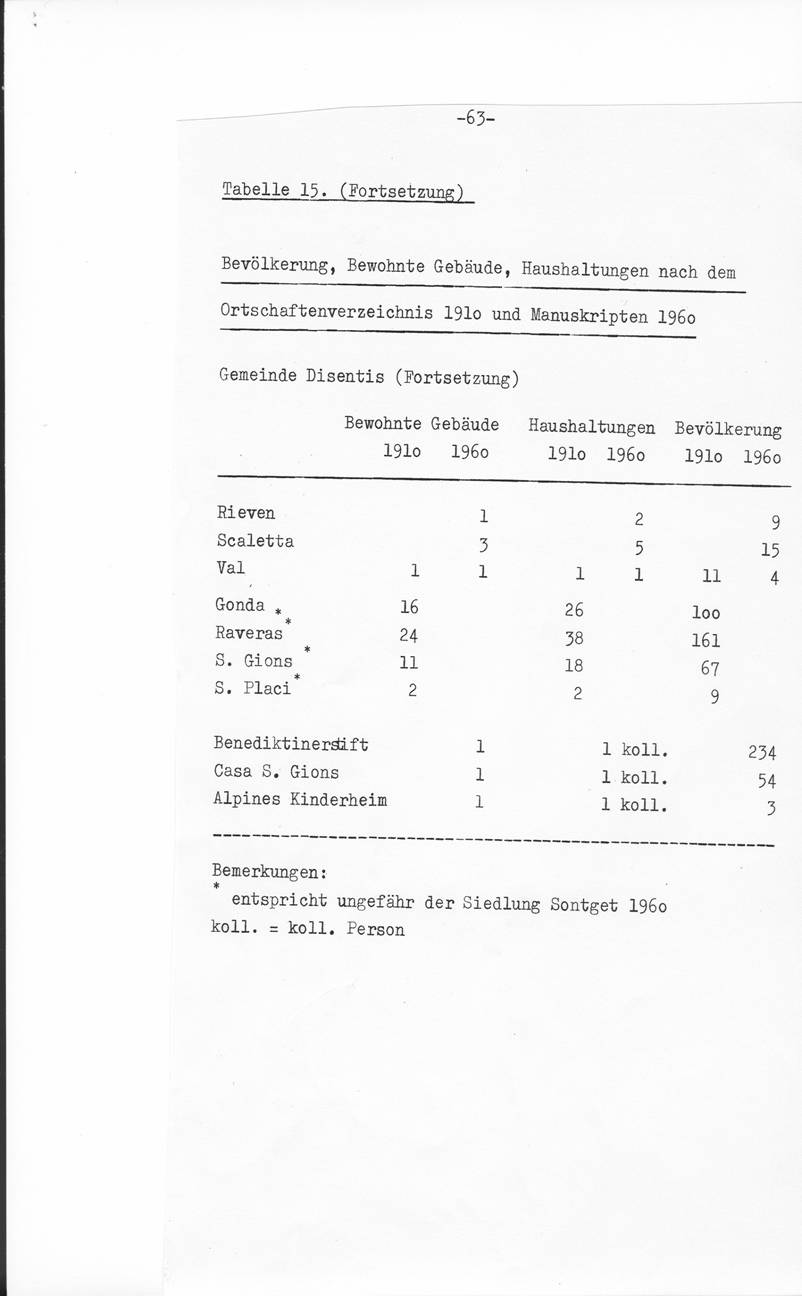 -63-

Tabelle 15. (Fortsetzung)

Bevölkerung, Bewohnte Gebäude, Haushaltungen nach dem Ortschaftenverzeichnis 191o und Manuskripten 196o

Gemeinde Disentis (Fortsetzung)

| | Bewohnte Gebäude 191o | Bewohnte Gebäude 196o | Haushaltungen 191o | Haushaltungen 196o | Bevölkerung 191o | Bevölkerung 196o |
|---|---|---|---|---|---|---|
| Rieven | | 1 | | 2 | | 9 |
| Scaletta | | 3 | | 5 | | 15 |
| Val | 1 | 1 | 1 | 1 | 11 | 4 |
| Gonda * | 16 | | 26 | | 1oo | |
| Raveras * | 24 | | 38 | | 161 | |
| S. Gions * | 11 | | 18 | | 67 | |
| S. Placi * | 2 | | 2 | | 9 | |
| Benediktinerstift | | 1 | | 1 koll. | | 234 |
| Casa S. Gions | | 1 | | 1 koll. | | 54 |
| Alpines Kinderheim | | 1 | | 1 koll. | | 3 |

Bemerkungen:
* entspricht ungefähr der Siedlung Sontget 196o
koll. = koll. Person